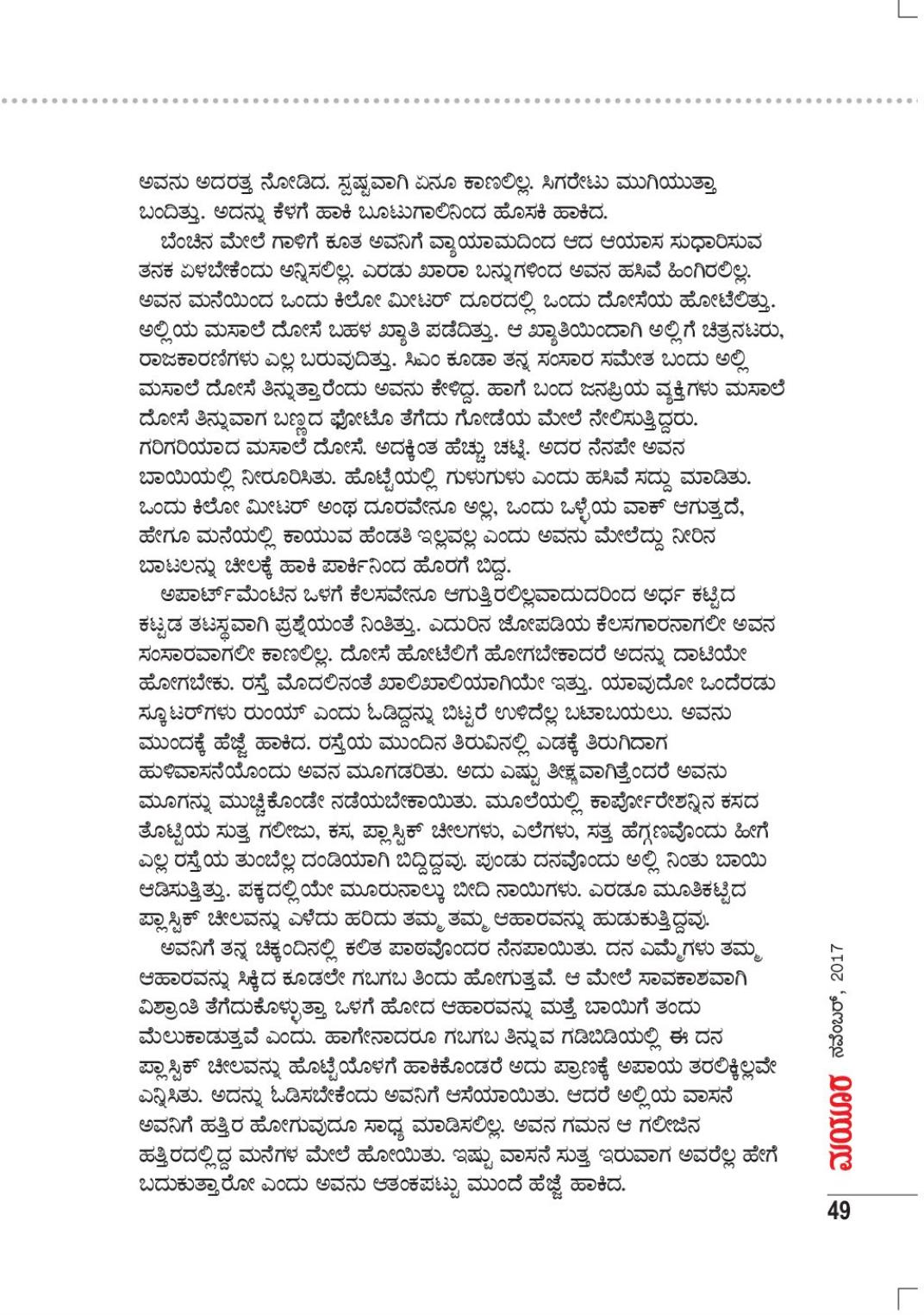 ಅವನು ಅದರತ್ತ ನೋಡಿದ. ಸ್ಪಷ್ಟವಾಗಿ ಏನೂ ಕಾಣಲಿಲ್ಲ. ಸಿಗರೇಟು ಮುಗಿಯುತ್ತಾ ಬಂದಿತ್ತು. ಅದನ್ನು ಕೆಳಗೆ ಹಾಕಿ ಬೂಟುಗಾಲಿನಿಂದ ಹೊಸಕಿ ಹಾಕಿದ.

ಬೆಂಚಿನ ಮೇಲೆ ಗಾಳಿಗೆ ಕೂತ ಅವನಿಗೆ ವ್ಯಾಯಾಮದಿಂದ ಆದ ಆಯಾಸ ಸುಧಾರಿಸುವ ತನಕ ಏಳಬೇಕೆಂದು ಅನ್ನಿಸಲಿಲ್ಲ. ಎರಡು ಖಾರಾ ಬನ್ನುಗಳಿಂದ ಅವನ ಹಸಿವೆ ಹಿಂಗಿರಲಿಲ್ಲ. ಅವನ ಮನೆಯಿಂದ ಒಂದು ಕಿಲೋ ಮೀಟರ್ ದೂರದಲ್ಲಿ ಒಂದು ದೋಸೆಯ ಹೋಟೆಲಿತ್ತು. ಅಲ್ಲಿಯ ಮಸಾಲೆ ದೋಸೆ ಬಹಳ ಖ್ಯಾತಿ ಪಡೆದಿತ್ತು. ಆ ಖ್ಯಾತಿಯಿಂದಾಗಿ ಅಲ್ಲಿಗೆ ಚಿತ್ರನಟರು, ರಾಜಕಾರಣಿಗಳು ಎಲ್ಲ ಬರುವುದಿತ್ತು. ಸಿಎಂ ಕೂಡಾ ತನ್ನ ಸಂಸಾರ ಸಮೇತ ಬಂದು ಅಲ್ಲಿ ಮಸಾಲೆ ದೋಸೆ ತಿನ್ನುತ್ತಾರೆಂದು ಅವನು ಕೇಳಿದ್ದ. ಹಾಗೆ ಬಂದ ಜನಪ್ರಿಯ ವ್ಯಕ್ತಿಗಳು ಮಸಾಲೆ ದೋಸೆ ತಿನ್ನುವಾಗ ಬಣ್ಣದ ಫೋಟೊ ತೆಗೆದು ಗೋಡೆಯ ಮೇಲೆ ನೇಲಿಸುತ್ತಿದ್ದರು. ಗರಿಗರಿಯಾದ ಮಸಾಲೆ ದೋಸೆ. ಅದಕ್ಕಿಂತ ಹೆಚ್ಚು ಚಟ್ನಿ. ಅದರ ನೆನಪೇ ಅವನ ಬಾಯಿಯಲ್ಲಿ ನೀರೂರಿಸಿತು. ಹೊಟ್ಟೆಯಲ್ಲಿ ಗುಳುಗುಳು ಎಂದು ಹಸಿವೆ ಸದ್ದು ಮಾಡಿತು. ಒಂದು ಕಿಲೋ ಮೀಟರ್ ಅಂಥ ದೂರವೇನೂ ಅಲ್ಲ, ಒಂದು ಒಳ್ಳೆಯ ವಾಕ್ ಆಗುತ್ತದೆ, ಹೇಗೂ ಮನೆಯಲ್ಲಿ ಕಾಯುವ ಹೆಂಡತಿ ಇಲ್ಲವಲ್ಲ ಎಂದು ಅವನು ಮೇಲೆದ್ದು ನೀರಿನ ಬಾಟಲನ್ನು ಚೀಲಕ್ಕೆ ಹಾಕಿ ಪಾರ್ಕಿನಿಂದ ಹೊರಗೆ ಬಿದ್ದ.

ಅಪಾರ್ಟ್‌ಮೆಂಟಿನ ಒಳಗೆ ಕೆಲಸವೇನೂ ಆಗುತ್ತಿರಲಿಲ್ಲವಾದುದರಿಂದ ಅರ್ಧ ಕಟ್ಟಿದ ಕಟ್ಟಡ ತಟಸ್ಥವಾಗಿ ಪ್ರಶ್ನೆಯಂತೆ ನಿಂತಿತ್ತು. ಎದುರಿನ ಜೋಪಡಿಯ ಕೆಲಸಗಾರನಾಗಲೀ ಅವನ ಸಂಸಾರವಾಗಲೀ ಕಾಣಲಿಲ್ಲ. ದೋಸೆ ಹೋಟೆಲಿಗೆ ಹೋಗಬೇಕಾದರೆ ಅದನ್ನು ದಾಟಿಯೇ ಹೋಗಬೇಕು. ರಸ್ತೆ ಮೊದಲಿನಂತೆ ಖಾಲಿಖಾಲಿಯಾಗಿಯೇ ಇತ್ತು. ಯಾವುದೋ ಒಂದೆರಡು ಸ್ಕೂಟರ್‌ಗಳು ರುಂಯ್ ಎಂದು ಓಡಿದ್ದನ್ನು ಬಿಟ್ಟರೆ ಉಳಿದೆಲ್ಲ ಬಟಾಬಯಲು. ಅವನು ಮುಂದಕ್ಕೆ ಹೆಜ್ಜೆ ಹಾಕಿದ. ರಸ್ತೆಯ ಮುಂದಿನ ತಿರುವಿನಲ್ಲಿ ಎಡಕ್ಕೆ ತಿರುಗಿದಾಗ ಹುಳಿವಾಸನೆಯೊಂದು ಅವನ ಮೂಗಡರಿತು. ಅದು ಎಷ್ಟು ತೀಕ್ಷ್ಣವಾಗಿತ್ತೆಂದರೆ ಅವನು ಮೂಗನ್ನು ಮುಚ್ಚಿಕೊಂಡೇ ನಡೆಯಬೇಕಾಯಿತು. ಮೂಲೆಯಲ್ಲಿ ಕಾರ್ಪೊರೇಶನ್ನಿನ ಕಸದ ತೊಟ್ಟಿಯ ಸುತ್ತ ಗಲೀಜು, ಕಸ, ಪ್ಲಾಸ್ಟಿಕ್ ಚೀಲಗಳು, ಎಲೆಗಳು, ಸತ್ತ ಹೆಗ್ಗಣವೊಂದು ಹೀಗೆ ಎಲ್ಲ ರಸ್ತೆಯ ತುಂಬೆಲ್ಲ ದಂಡಿಯಾಗಿ ಬಿದ್ದಿದ್ದವು. ಪುಂಡು ದನವೊಂದು ಅಲ್ಲಿ ನಿಂತು ಬಾಯಿ ಆಡಿಸುತ್ತಿತ್ತು. ಪಕ್ಕದಲ್ಲಿಯೇ ಮೂರುನಾಲ್ಕು ಬೀದಿ ನಾಯಿಗಳು. ಎರಡೂ ಮೂತಿಕಟ್ಟಿದ ಪ್ಲಾಸ್ಟಿಕ್ ಚೀಲವನ್ನು ಎಳೆದು ಹರಿದು ತಮ್ಮ ತಮ್ಮ ಆಹಾರವನ್ನು ಹುಡುಕುತ್ತಿದ್ದವು.

ಅವನಿಗೆ ತನ್ನ ಚಿಕ್ಕಂದಿನಲ್ಲಿ ಕಲಿತ ಪಾಠವೊಂದರ ನೆನಪಾಯಿತು. ದನ ಎಮ್ಮೆಗಳು ತಮ್ಮ ಆಹಾರವನ್ನು ಸಿಕ್ಕಿದ ಕೂಡಲೇ ಗಬಗಬ ತಿಂದು ಹೋಗುತ್ತವೆ. ಆ ಮೇಲೆ ಸಾವಕಾಶವಾಗಿ ವಿಶ್ರಾಂತಿ ತೆಗೆದುಕೊಳ್ಳುತ್ತಾ ಒಳಗೆ ಹೋದ ಆಹಾರವನ್ನು ಮತ್ತೆ ಬಾಯಿಗೆ ತಂದು ಮೆಲುಕಾಡುತ್ತವೆ ಎಂದು. ಹಾಗೇನಾದರೂ ಗಬಗಬ ತಿನ್ನುವ ಗಡಿಬಿಡಿಯಲ್ಲಿ ಈ ದನ ಪ್ಲಾಸ್ಟಿಕ್ ಚೀಲವನ್ನು ಹೊಟ್ಟೆಯೊಳಗೆ ಹಾಕಿಕೊಂಡರೆ ಅದು ಪ್ರಾಣಕ್ಕೆ ಅಪಾಯ ತರಲಿಕ್ಕಿಲ್ಲವೇ ಎನ್ನಿಸಿತು. ಅದನ್ನು ಓಡಿಸಬೇಕೆಂದು ಅವನಿಗೆ ಆಸೆಯಾಯಿತು. ಆದರೆ ಅಲ್ಲಿಯ ವಾಸನೆ ಅವನಿಗೆ ಹತ್ತಿರ ಹೋಗುವುದೂ ಸಾಧ್ಯ ಮಾಡಿಸಲಿಲ್ಲ. ಅವನ ಗಮನ ಆ ಗಲೀಜಿನ ಹತ್ತಿರದಲ್ಲಿದ್ದ ಮನೆಗಳ ಮೇಲೆ ಹೋಯಿತು. ಇಷ್ಟು ವಾಸನೆ ಸುತ್ತ ಇರುವಾಗ ಅವರೆಲ್ಲ ಹೇಗೆ ಬದುಕುತ್ತಾರೋ ಎಂದು ಅವನು ಆತಂಕಪಟ್ಟು ಮುಂದೆ ಹೆಜ್ಜೆ ಹಾಕಿದ.

ಮಯೂರ ನವೆಂಬರ್, 2017

49